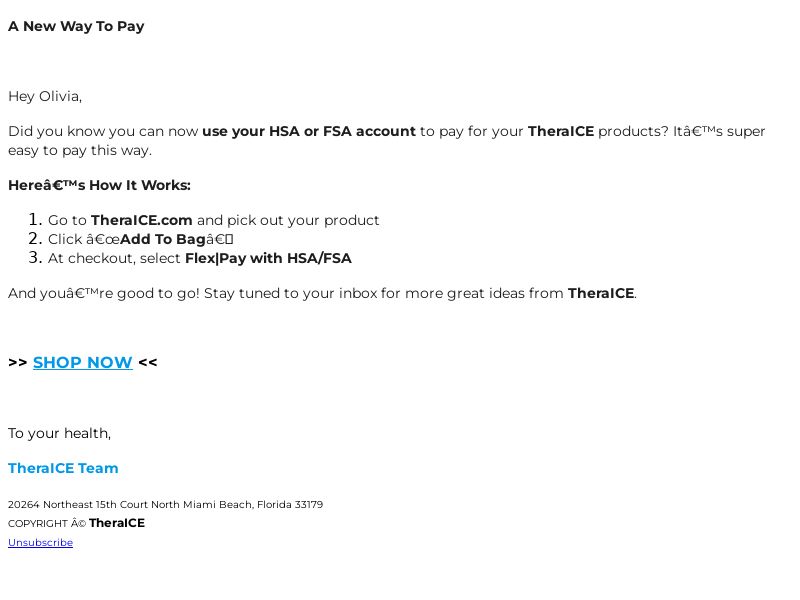 A New Way To Pay

Hey Olivia,

Did you know you can now use your HSA or FSA account to pay for your TheraICE products? Itâ€™s super easy to pay this way.

Hereâ€™s How It Works:

1. Go to TheraICE.com and pick out your product
2. Click â€œAdd To Bagâ€
3. At checkout, select Flex|Pay with HSA/FSA

And youâ€™re good to go! Stay tuned to your inbox for more great ideas from TheraICE.

>> SHOP NOW <<

To your health,

TheraICE Team

20264 Northeast 15th Court North Miami Beach, Florida 33179

COPYRIGHT Â© TheraICE

Unsubscribe